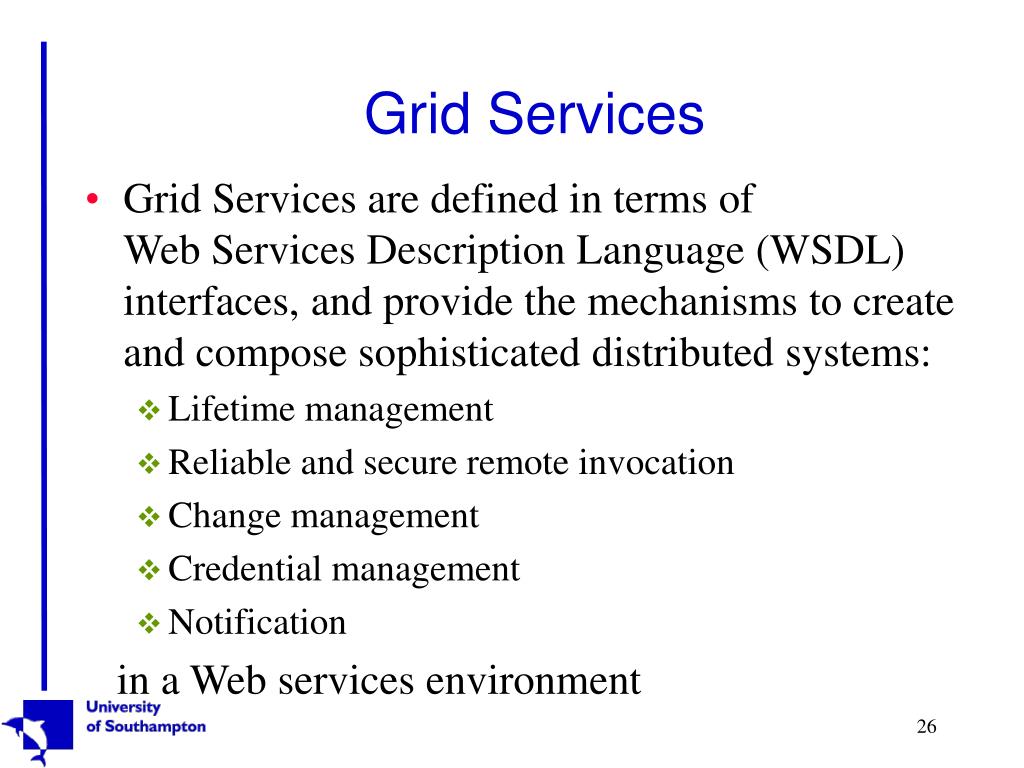 Grid Services

• Grid Services are defined in terms of Web Services Description Language (WSDL) interfaces, and provide the mechanisms to create and compose sophisticated distributed systems:
  ❖ Lifetime management
  ❖ Reliable and secure remote invocation
  ❖ Change management
  ❖ Credential management
  ❖ Notification

in a Web services environment

University of Southampton

26